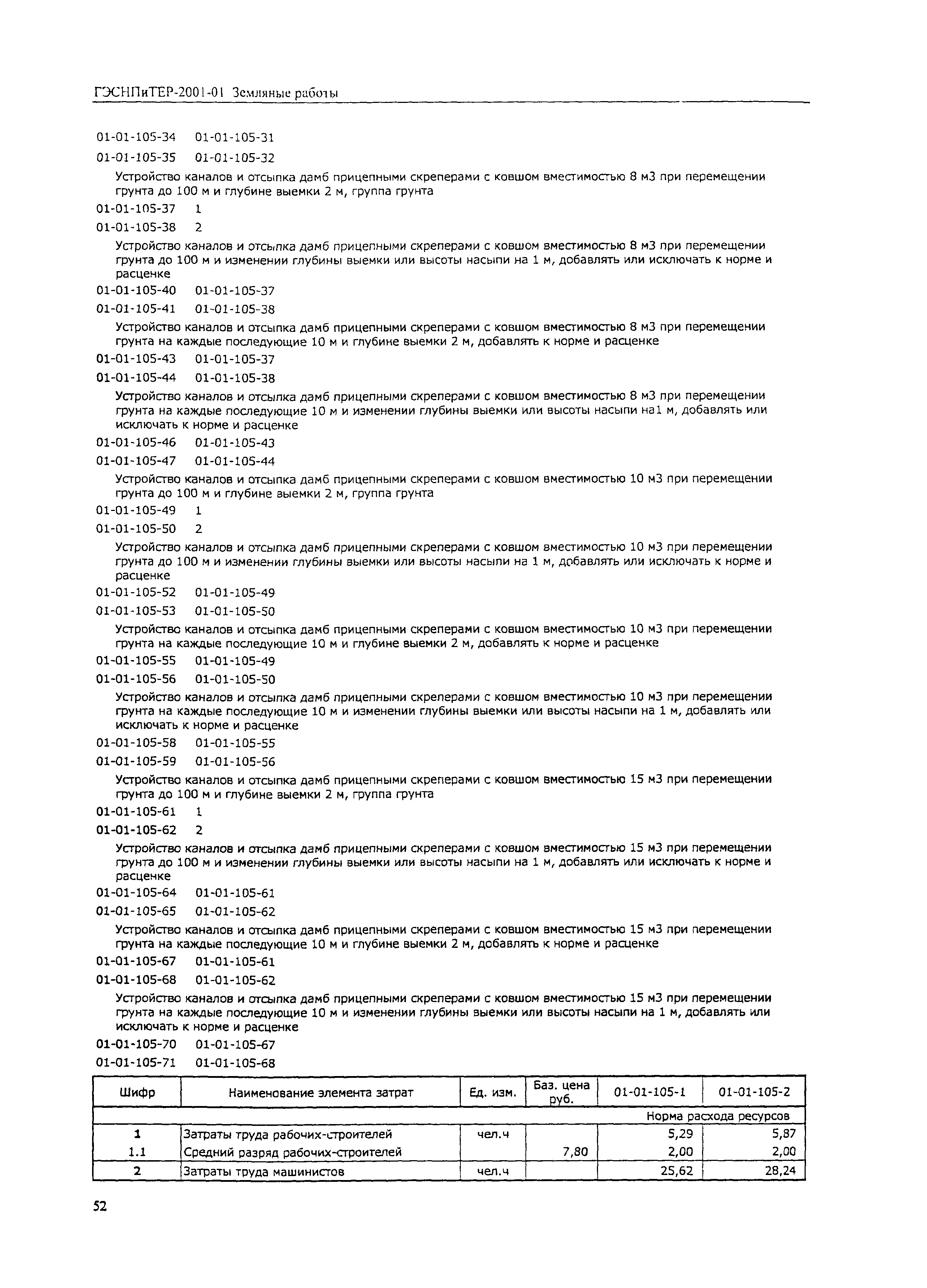 ГЭСНПиТЕР-2001-01 Земляные работы

01-01-105-34 01-01-105-31

01-01-105-35 01-01-105-32

Устройство каналов и отсыпка дамб прицепными скреперами с ковшом вместимостью 8 м3 при перемещении грунта до 100 м и глубине выемки 2 м, группа грунта

01-01-105-37 1

01-01-105-38 2

Устройство каналов и отсыпка дамб прицепными скреперами с ковшом вместимостью 8 м3 при перемещении грунта до 100 м и изменении глубины выемки или высоты насыпи на 1 м, добавлять или исключать к норме и расценке

01-01-105-40 01-01-105-37

01-01-105-41 01-01-105-38

Устройство каналов и отсыпка дамб прицепными скреперами с ковшом вместимостью 8 м3 при перемещении грунта на каждые последующие 10 м и глубине выемки 2 м, добавлять к норме и расценке

01-01-105-43 01-01-105-37

01-01-105-44 01-01-105-38

Устройство каналов и отсыпка дамб прицепными скреперами с ковшом вместимостью 8 м3 при перемещении грунта на каждые последующие 10 м и изменении глубины выемки или высоты насыпи на1 м, добавлять или исключать к норме и расценке

01-01-105-46 01-01-105-43

01-01-105-47 01-01-105-44

Устройство каналов и отсыпка дамб прицепными скреперами с ковшом вместимостью 10 м3 при перемещении грунта до 100 м и глубине выемки 2 м, группа грунта

01-01-105-49 1

01-01-105-50 2

Устройство каналов и отсыпка дамб прицепными скреперами с ковшом вместимостью 10 м3 при перемещении грунта до 100 м и изменении глубины выемки или высоты насыпи на 1 м, добавлять или исключать к норме и расценке

01-01-105-52 01-01-105-49

01-01-105-53 01-01-105-50

Устройство каналов и отсыпка дамб прицепными скреперами с ковшом вместимостью 10 м3 при перемещении грунта на каждые последующие 10 м и глубине выемки 2 м, добавлять к норме и расценке

01-01-105-55 01-01-105-49

01-01-105-56 01-01-105-50

Устройство каналов и отсыпка дамб прицепными скреперами с ковшом вместимостью 10 м3 при перемещении грунта на каждые последующие 10 м и изменении глубины выемки или высоты насыпи на 1 м, добавлять или исключать к норме и расценке

01-01-105-58 01-01-105-55

01-01-105-59 01-01-105-56

Устройство каналов и отсыпка дамб прицепными скреперами с ковшом вместимостью 15 м3 при перемещении грунта до 100 м и глубине выемки 2 м, группа грунта

01-01-105-61 1

01-01-105-62 2

Устройство каналов и отсыпка дамб прицепными скреперами с ковшом вместимостью 15 м3 при перемещении грунта до 100 м и изменении глубины выемки или высоты насыпи на 1 м, добавлять или исключать к норме и расценке

01-01-105-64 01-01-105-61

01-01-105-65 01-01-105-62

Устройство каналов и отсыпка дамб прицепными скреперами с ковшом вместимостью 15 м3 при перемещении грунта на каждые последующие 10 м и глубине выемки 2 м, добавлять к норме и расценке

01-01-105-67 01-01-105-61

01-01-105-68 01-01-105-62

Устройство каналов и отсыпка дамб прицепными скреперами с ковшом вместимостью 15 м3 при перемещении грунта на каждые последующие 10 м и изменении глубины выемки или высоты насыпи на 1 м, добавлять или исключать к норме и расценке

01-01-105-70 01-01-105-67

01-01-105-71 01-01-105-68

| Шифр | Наименование элемента затрат | Ед. изм. | Баз. цена руб. | 01-01-105-1 | 01-01-105-2 |
|---|---|---|---|---|---|
| | | | | Норма расхода ресурсов | |
| 1 | Затраты труда рабочих-строителей | чел.ч | | 5,29 | 5,87 |
| 1.1 | Средний разряд рабочих-строителей | | 7,80 | 2,00 | 2,00 |
| 2 | Затраты труда машинистов | чел.ч | | 25,62 | 28,24 |

52